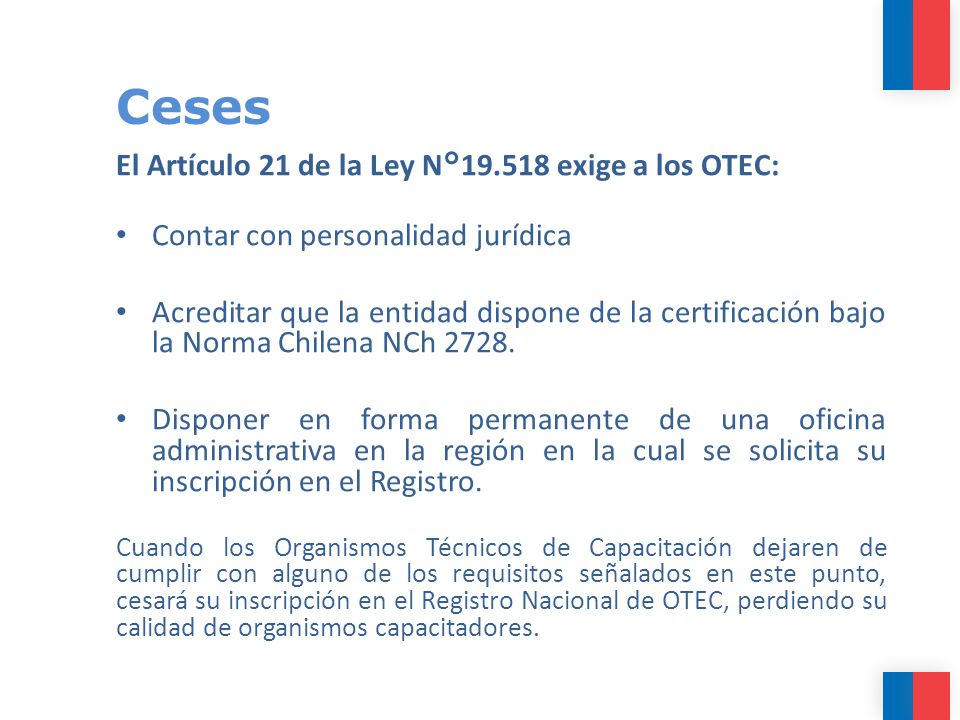 Ceses

El Artículo 21 de la Ley N°19.518 exige a los OTEC:

• Contar con personalidad jurídica

• Acreditar que la entidad dispone de la certificación bajo la Norma Chilena NCh 2728.

• Disponer en forma permanente de una oficina administrativa en la región en la cual se solicita su inscripción en el Registro.

Cuando los Organismos Técnicos de Capacitación dejaren de cumplir con alguno de los requisitos señalados en este punto, cesará su inscripción en el Registro Nacional de OTEC, perdiendo su calidad de organismos capacitadores.